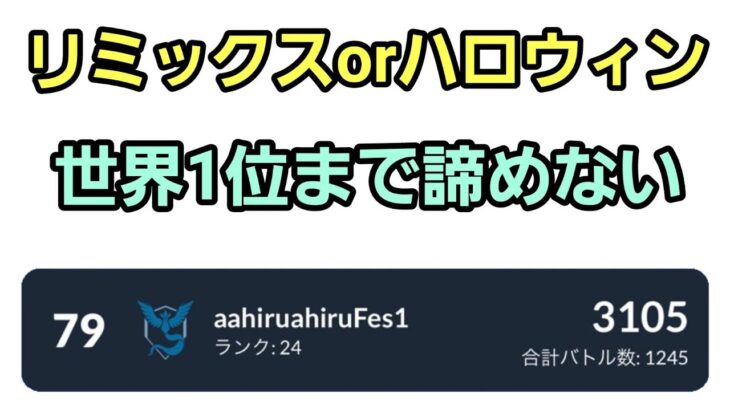 リミックスorハロウィン

世界1位まで諦めない

79 aahiruahiruFes1
ランク: 24

3105
合計バトル数: 1245